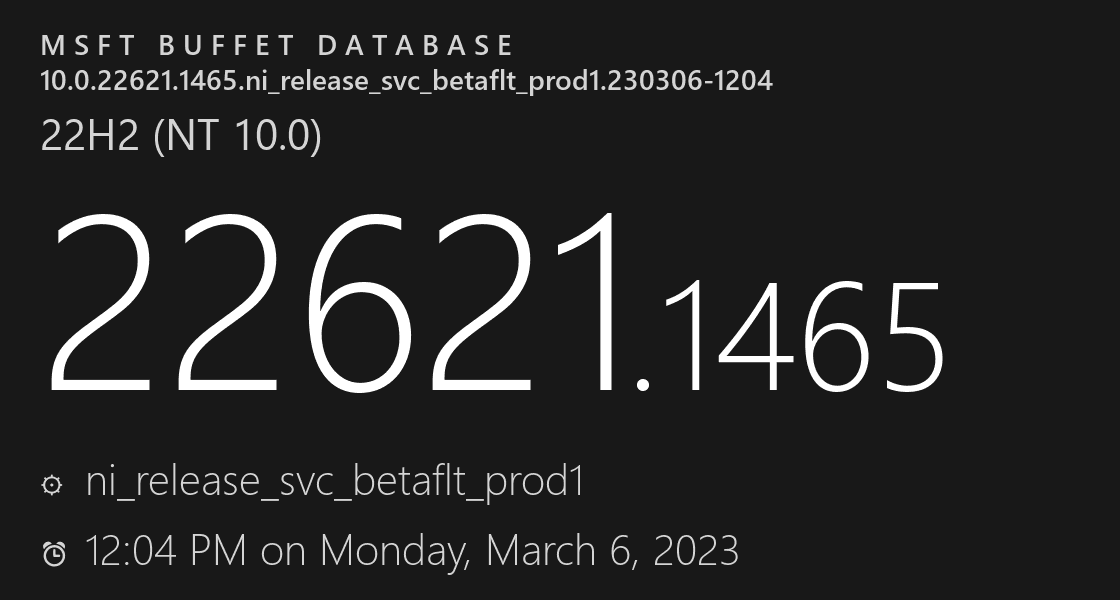 MSFT BUFFET DATABASE
10.0.22621.1465.ni_release_svc_betaflt_prod1.230306-1204
22H2 (NT 10.0)

22621.1465

ni_release_svc_betaflt_prod1
12:04 PM on Monday, March 6, 2023